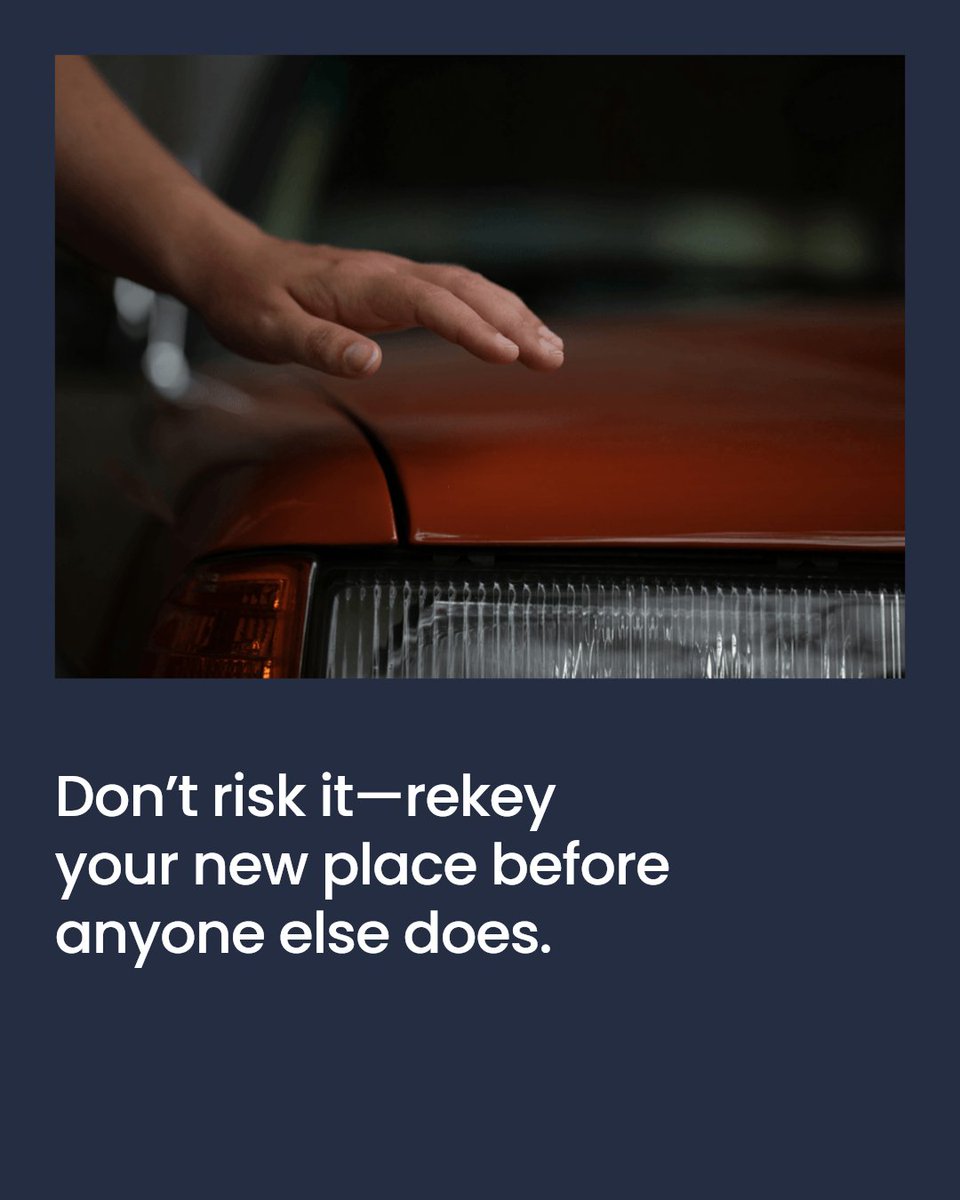 Don’t risk it—rekey your new place before anyone else does.